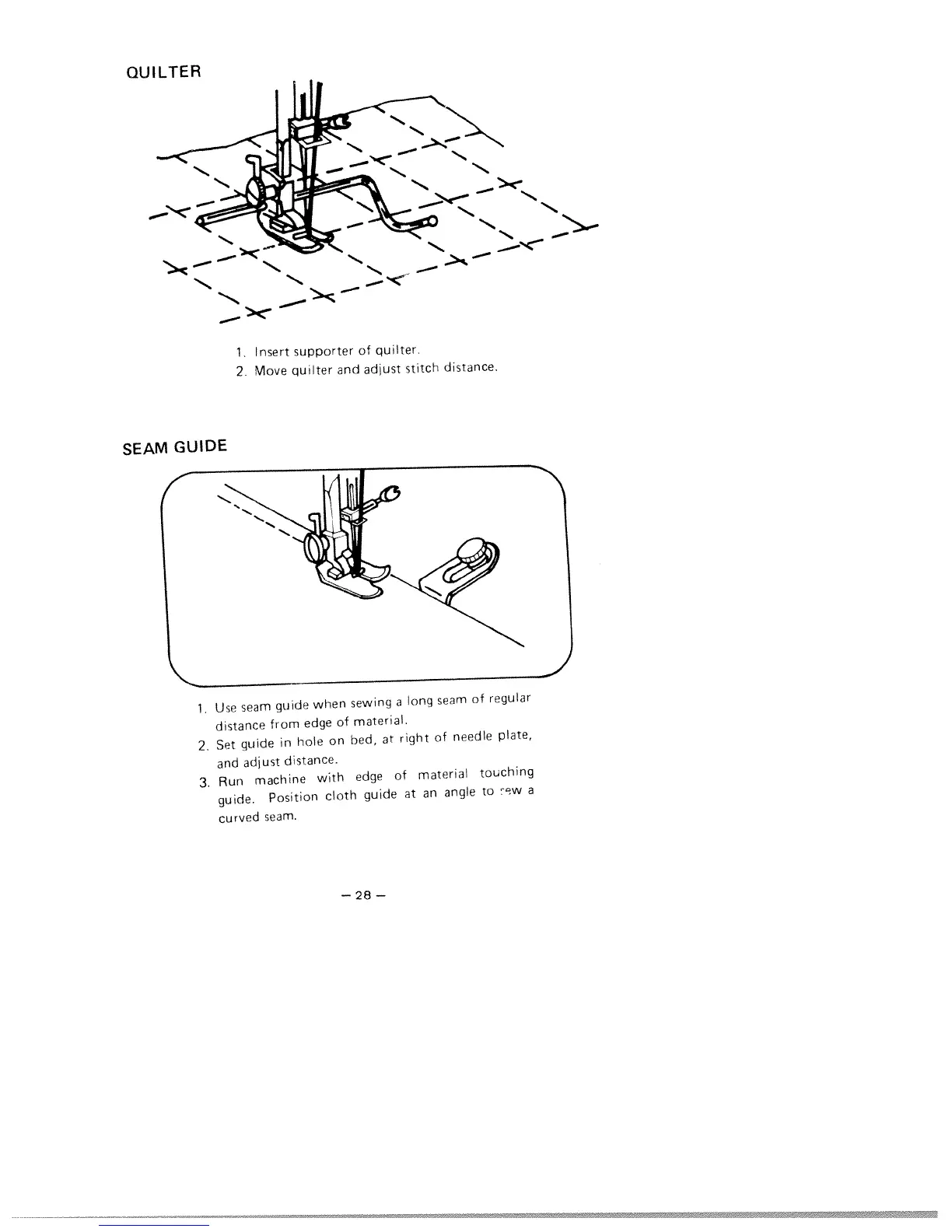 QUILTER

1. Insert supporter of quilter.
2. Move quilter and adjust stitch distance.

SEAM GUIDE

1. Use seam guide when sewing a long seam of regular distance from edge of material.
2. Set guide in hole on bed, at right of needle plate, and adjust distance.
3. Run machine with edge of material touching guide. Position cloth guide at an angle to sew a curved seam.

– 28 –